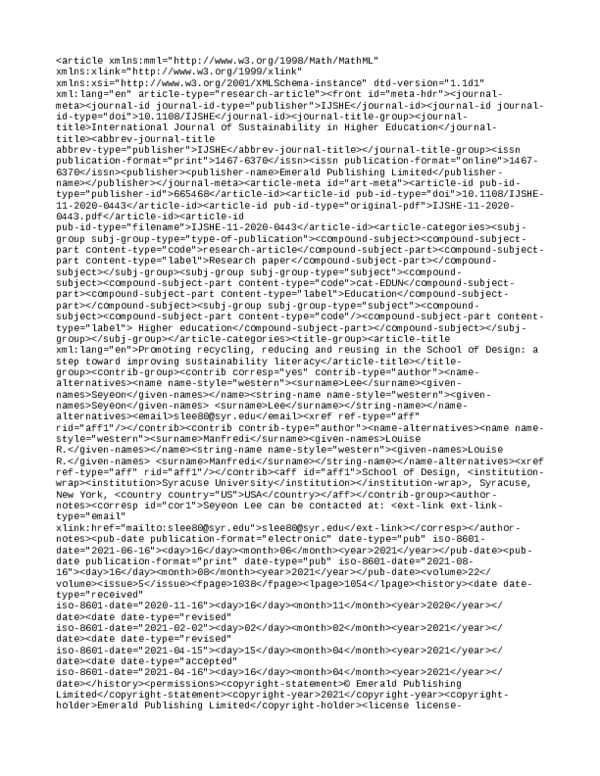 <article xmlns:mml="http://www.w3.org/1998/Math/MathML" xmlns:xlink="http://www.w3.org/1999/xlink" xmlns:xsi="http://www.w3.org/2001/XMLSchema-instance" dtd-version="1.1d1" xml:lang="en" article-type="research-article"><front id="meta-hdr"><journal-meta><journal-id journal-id-type="publisher">IJSHE</journal-id><journal-id journal-id-type="doi">10.1108/IJSHE</journal-id><journal-title-group><journal-title>International Journal of Sustainability in Higher Education</journal-title><abbrev-journal-title abbrev-type="publisher">IJSHE</abbrev-journal-title></journal-title-group><issn publication-format="print">1467-6370</issn><issn publication-format="online">1467-6370</issn><publisher><publisher-name>Emerald Publishing Limited</publisher-name></publisher></journal-meta><article-meta id="art-meta"><article-id pub-id-type="publisher-id">665468</article-id><article-id pub-id-type="doi">10.1108/IJSHE-11-2020-0443</article-id><article-id pub-id-type="original-pdf">IJSHE-11-2020-0443.pdf</article-id><article-id pub-id-type="filename">IJSHE-11-2020-0443</article-id><article-categories><subj-group subj-group-type="type-of-publication"><compound-subject><compound-subject-part content-type="code">research-article</compound-subject-part><compound-subject-part content-type="label">Research paper</compound-subject-part></compound-subject></subj-group><subj-group subj-group-type="subject"><compound-subject><compound-subject-part content-type="code">cat-EDUN</compound-subject-part><compound-subject-part content-type="label">Education</compound-subject-part></compound-subject><subj-group subj-group-type="subject"><compound-subject><compound-subject-part content-type="code"/><compound-subject-part content-type="label"> Higher education</compound-subject-part></compound-subject></subj-group></subj-group></article-categories><title-group><article-title xml:lang="en">Promoting recycling, reducing and reusing in the School of Design: a step toward improving sustainability literacy</article-title></title-group><contrib-group><contrib corresp="yes" contrib-type="author"><name-alternatives><name name-style="western"><surname>Lee</surname><given-names>Seyeon</given-names></name><string-name name-style="western"><given-names>Seyeon</given-names> <surname>Lee</surname></string-name></name-alternatives><email>slee80@syr.edu</email><xref ref-type="aff" rid="aff1"/></contrib><contrib contrib-type="author"><name-alternatives><name name-style="western"><surname>Manfredi</surname><given-names>Louise R.</given-names></name><string-name name-style="western"><given-names>Louise R.</given-names> <surname>Manfredi</surname></string-name></name-alternatives><xref ref-type="aff" rid="aff1"/></contrib><aff id="aff1">School of Design, <institution-wrap><institution>Syracuse University</institution></institution-wrap>, Syracuse, New York, <country country="US">USA</country></aff></contrib-group><author-notes><corresp id="cor1">Seyeon Lee can be contacted at: <ext-link ext-link-type="email" xlink:href="mailto:slee80@syr.edu">slee80@syr.edu</ext-link></corresp></author-notes><pub-date publication-format="electronic" date-type="pub" iso-8601-date="2021-06-16"><day>16</day><month>06</month><year>2021</year></pub-date><pub-date publication-format="print" date-type="pub" iso-8601-date="2021-08-16"><day>16</day><month>08</month><year>2021</year></pub-date><volume>22</volume><issue>5</issue><fpage>1038</fpage><lpage>1054</lpage><history><date date-type="received" iso-8601-date="2020-11-16"><day>16</day><month>11</month><year>2020</year></date><date date-type="revised" iso-8601-date="2021-02-02"><day>02</day><month>02</month><year>2021</year></date><date date-type="revised" iso-8601-date="2021-04-15"><day>15</day><month>04</month><year>2021</year></date><date date-type="accepted" iso-8601-date="2021-04-16"><day>16</day><month>04</month><year>2021</year></date></history><permissions><copyright-statement>© Emerald Publishing Limited</copyright-statement><copyright-year>2021</copyright-year><copyright-holder>Emerald Publishing Limited</copyright-holder><license license-